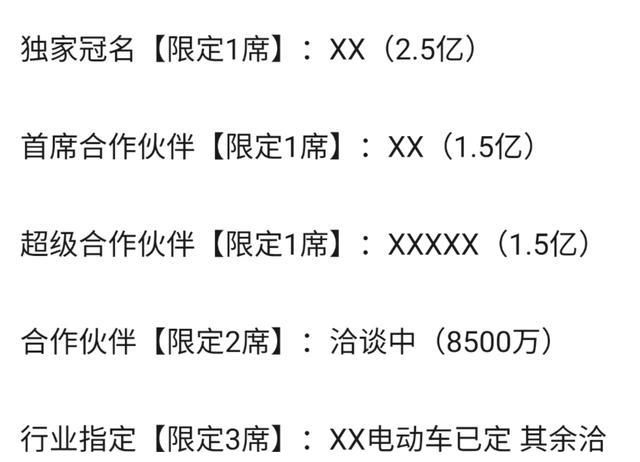 独家冠名【限定1席】：XX（2.5亿）

首席合作伙伴【限定1席】：XX（1.5亿）

超级合作伙伴【限定1席】：XXXXX（1.5亿）

合作伙伴【限定2席】：洽谈中（8500万）

行业指定【限定3席】：XX电动车已定 其余洽